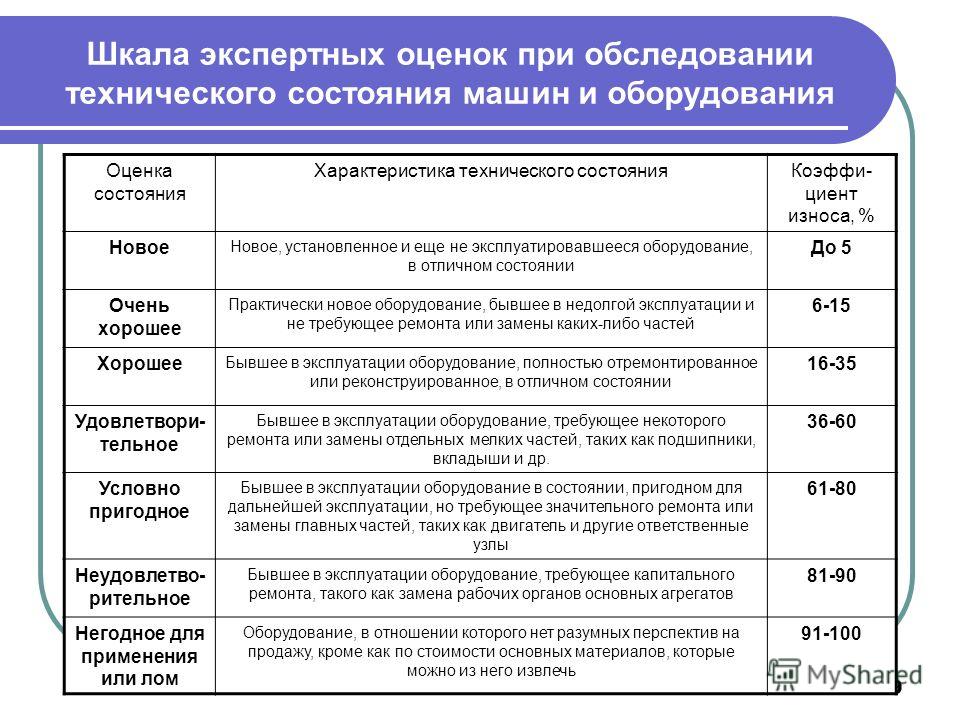 Шкала экспертных оценок при обследовании технического состояния машин и оборудования

| Оценка состояния | Характеристика технического состояния | Коэффициент износа, % |
|---|---|---|
| Новое | Новое, установленное и еще не эксплуатировавшееся оборудование, в отличном состоянии | До 5 |
| Очень хорошее | Практически новое оборудование, бывшее в недолгой эксплуатации и не требующее ремонта или замены каких-либо частей | 6-15 |
| Хорошее | Бывшее в эксплуатации оборудование, полностью отремонтированное или реконструированное, в отличном состоянии | 16-35 |
| Удовлетворительное | Бывшее в эксплуатации оборудование, требующее некоторого ремонта или замены отдельных мелких частей, таких как подшипники, вкладыши и др. | 36-60 |
| Условно пригодное | Бывшее в эксплуатации оборудование в состоянии, пригодном для дальнейшей эксплуатации, но требующее значительного ремонта или замены главных частей, таких как двигатель и другие ответственные узлы | 61-80 |
| Неудовлетворительное | Бывшее в эксплуатации оборудование, требующее капитального ремонта, такого как замена рабочих органов основных агрегатов | 81-90 |
| Негодное для применения или лом | Оборудование, в отношении которого нет разумных перспектив на продажу, кроме как по стоимости основных материалов, которые можно из него извлечь | 91-100 |

MyShared